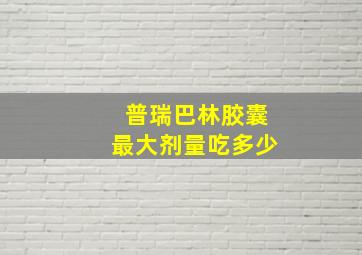 普瑞巴林胶囊
最大剂量吃多少